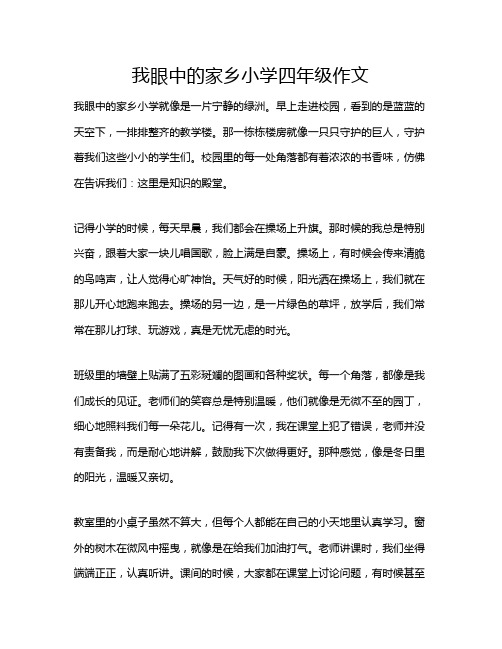 我眼中的家乡小学四年级作文

我眼中的家乡小学就像是一片宁静的绿洲。早上走进校园，看到的是蓝蓝的天空下，一排排整齐的教学楼。那一栋栋楼房就像一只只守护的巨人，守护着我们这些小小的学生们。校园里的每一处角落都有着浓浓的书香味，仿佛在告诉我们：这里是知识的殿堂。

记得小学的时候，每天早晨，我们都会在操场上升旗。那时候的我总是特别兴奋，跟着大家一块儿唱国歌，脸上满是自豪。操场上，有时候会传来清脆的鸟鸣声，让人觉得心旷神怡。天气好的时候，阳光洒在操场上，我们就在那儿开心地跑来跑去。操场的另一边，是一片绿色的草坪，放学后，我们常常在那儿打球、玩游戏，真是无忧无虑的时光。

班级里的墙壁上贴满了五彩斑斓的图画和各种奖状。每一个角落，都像是我们成长的见证。老师们的笑容总是特别温暖，他们就像是无微不至的园丁，细心地照料我们每一朵花儿。记得有一次，我在课堂上犯了错误，老师并没有责备我，而是耐心地讲解，鼓励我下次做得更好。那种感觉，像是冬日里的阳光，温暖又亲切。

教室里的小桌子虽然不算大，但每个人都能在自己的小天地里认真学习。窗外的树木在微风中摇曳，就像是在给我们加油打气。老师讲课时，我们坐得端端正正，认真听讲。课间的时候，大家都在课堂上讨论问题，有时候甚至